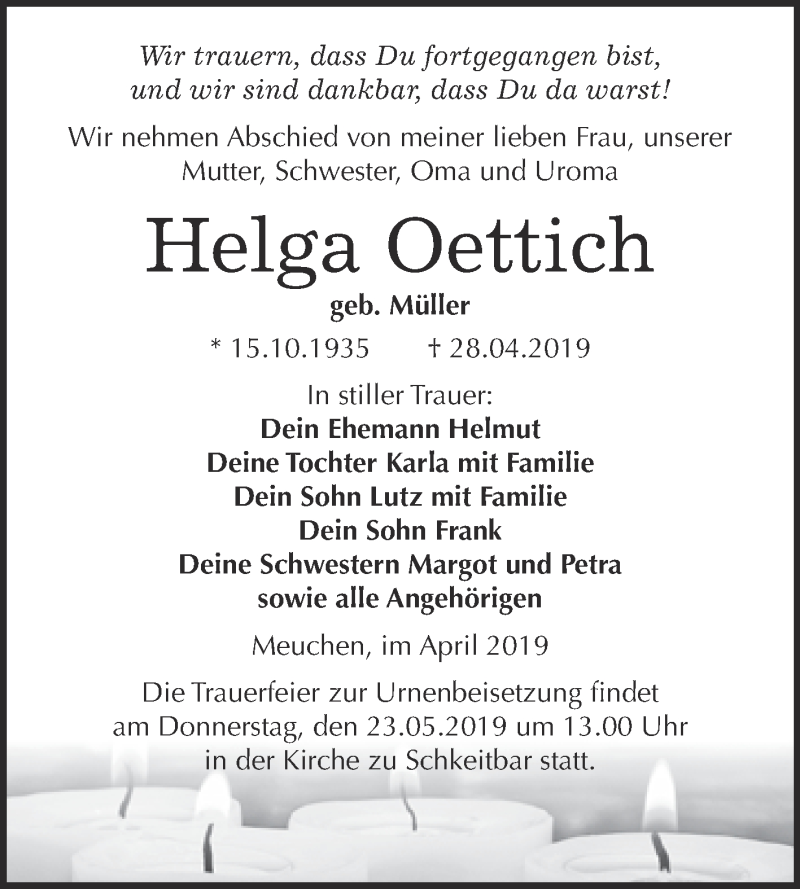 Wir trauern, dass Du fortgegangen bist, und wir sind dankbar, dass Du da warst!

Wir nehmen Abschied von meiner lieben Frau, unserer Mutter, Schwester, Oma und Uroma

Helga Oettich

geb. Müller

* 15.10.1935 † 28.04.2019

In stiller Trauer:
Dein Ehemann Helmut
Deine Tochter Karla mit Familie
Dein Sohn Lutz mit Familie
Dein Sohn Frank
Deine Schwestern Margot und Petra
sowie alle Angehörigen

Meuchen, im April 2019

Die Trauerfeier zur Urnenbeisetzung findet am Donnerstag, den 23.05.2019 um 13.00 Uhr in der Kirche zu Schkeitbar statt.